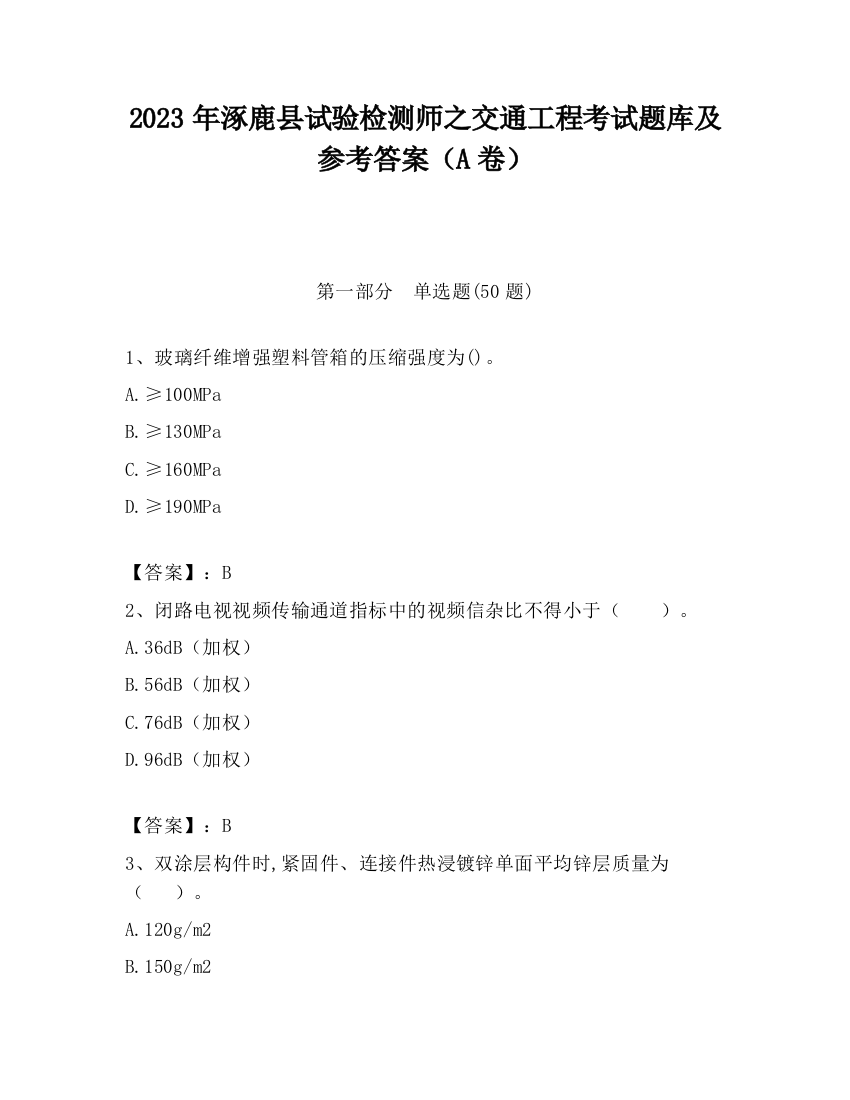 2023 年涿鹿县试验检测师之交通工程考试题库及参考答案（A 卷）

第一部分　单选题(50 题)

1、玻璃纤维增强塑料管箱的压缩强度为()。

A. ≥100MPa

B. ≥130MPa

C. ≥160MPa

D. ≥190MPa

【答案】：B

2、闭路电视视频传输通道指标中的视频信杂比不得小于（　　）。

A. 36dB（加权）

B. 56dB（加权）

C. 76dB（加权）

D. 96dB（加权）

【答案】：B

3、双涂层构件时,紧固件、连接件热浸镀锌单面平均锌层质量为（　　）。

A. 120g/m2

B. 150g/m2